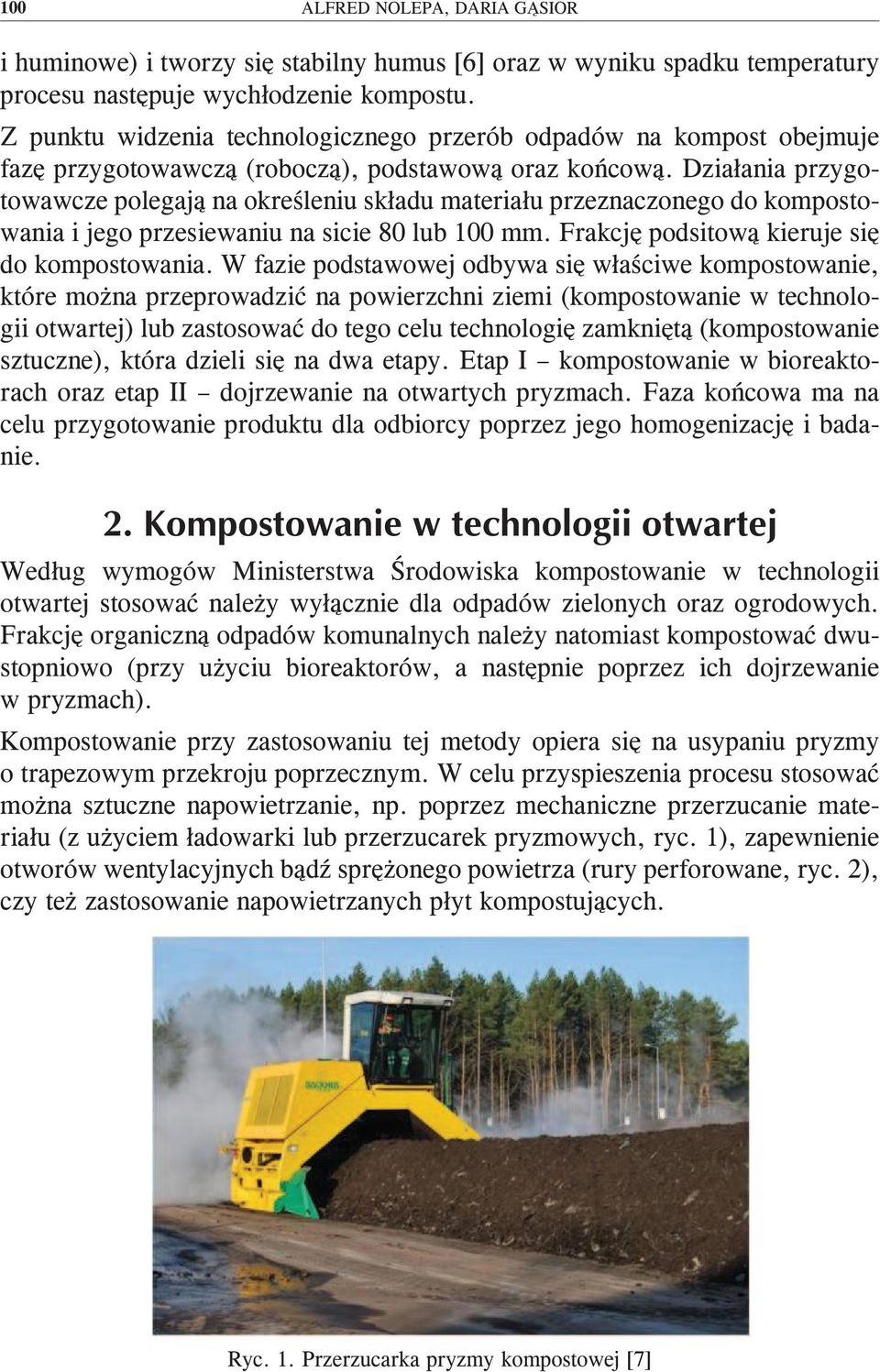 100 ALFRED NOLEPA, DARIA GĄSIOR

i huminowe) i tworzy się stabilny humus [6] oraz w wyniku spadku temperatury procesu następuje wychłodzenie kompostu.

Z punktu widzenia technologicznego przerób odpadów na kompost obejmuje fazę przygotowawczą (roboczą), podstawową oraz końcową. Działania przygotowawcze polegają na określeniu składu materiału przeznaczonego do kompostowania i jego przesiewaniu na sicie 80 lub 100 mm. Frakcję podsitową kieruje się do kompostowania. W fazie podstawowej odbywa się właściwe kompostowanie, które można przeprowadzić na powierzchni ziemi (kompostowanie w technologii otwartej) lub zastosować do tego celu technologię zamkniętą (kompostowanie sztuczne), która dzieli się na dwa etapy. Etap I – kompostowanie w bioreaktorach oraz etap II – dojrzewanie na otwartych pryzmach. Faza końcowa ma na celu przygotowanie produktu dla odbiorcy poprzez jego homogenizację i badanie.

2. Kompostowanie w technologii otwartej

Według wymogów Ministerstwa Środowiska kompostowanie w technologii otwartej stosować należy wyłącznie dla odpadów zielonych oraz ogrodowych. Frakcję organiczną odpadów komunalnych należy natomiast kompostować dwustopniowo (przy użyciu bioreaktorów, a następnie poprzez ich dojrzewanie w pryzmach).

Kompostowanie przy zastosowaniu tej metody opiera się na usypaniu pryzmy o trapezowym przekroju poprzecznym. W celu przyspieszenia procesu stosować można sztuczne napowietrzanie, np. poprzez mechaniczne przerzucanie materiału (z użyciem ładowarki lub przerzucarek pryzmowych, ryc. 1), zapewnienie otworów wentylacyjnych bądź sprężonego powietrza (rury perforowane, ryc. 2), czy też zastosowanie napowietrzanych płyt kompostujących.

BACKHUS

Ryc. 1. Przerzucarka pryzmy kompostowej [7]